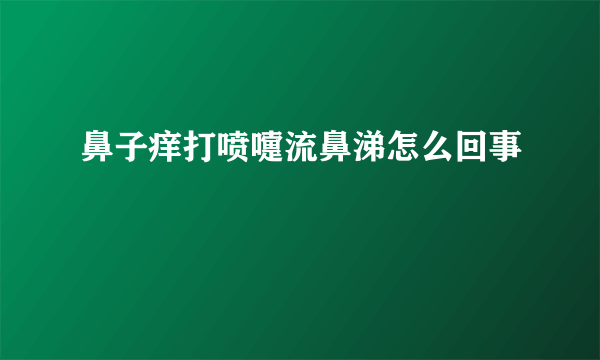 鼻子痒打喷嚏流鼻涕怎么回事